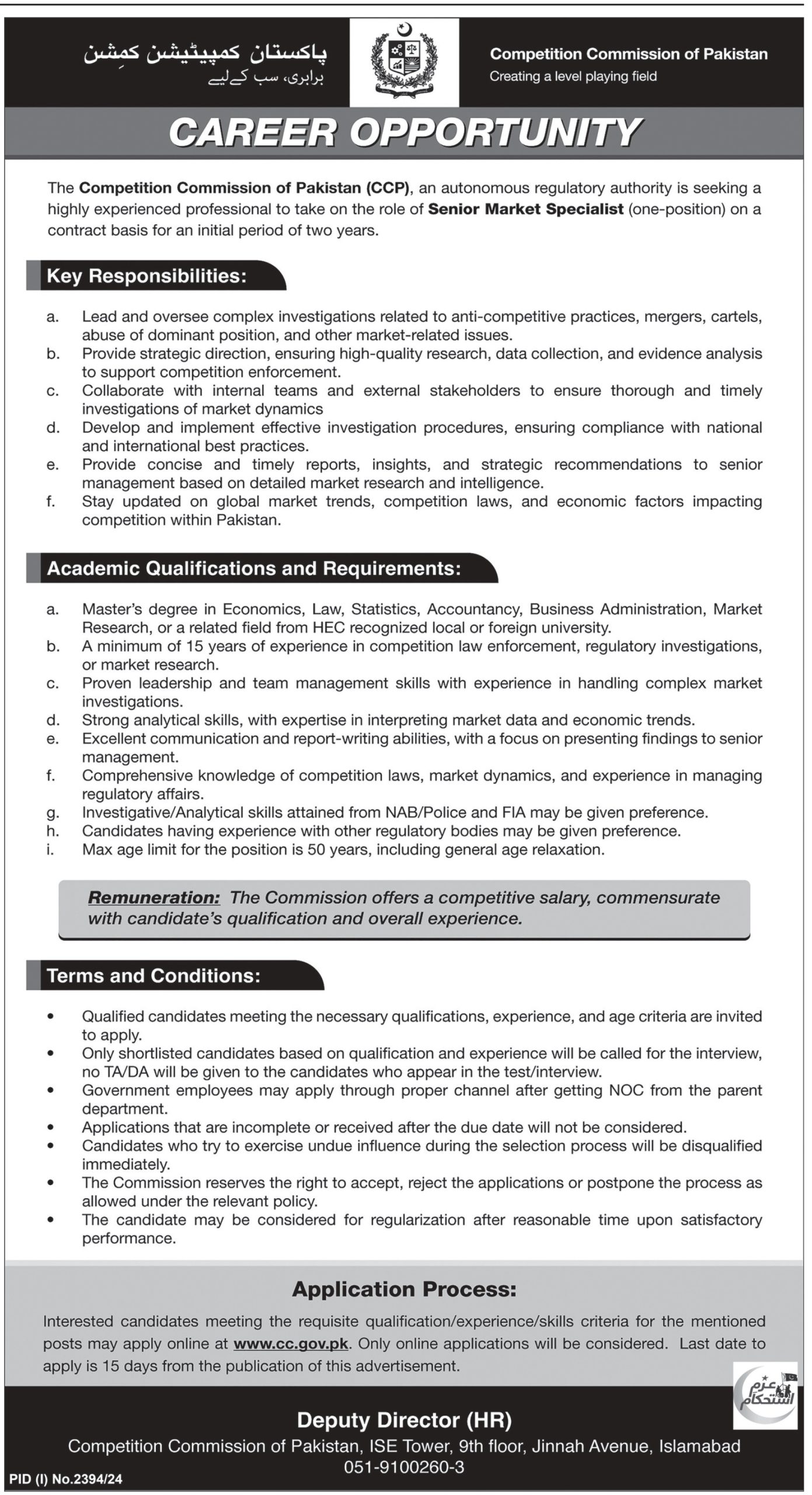 پاکستان کمپیٹیشن کمِشن
برابری، سب کے لیے

Competition Commission of Pakistan
Creating a level playing field

CAREER OPPORTUNITY

The Competition Commission of Pakistan (CCP), an autonomous regulatory authority is seeking a highly experienced professional to take on the role of Senior Market Specialist (one-position) on a contract basis for an initial period of two years.

Key Responsibilities:

a. Lead and oversee complex investigations related to anti-competitive practices, mergers, cartels, abuse of dominant position, and other market-related issues.
b. Provide strategic direction, ensuring high-quality research, data collection, and evidence analysis to support competition enforcement.
c. Collaborate with internal teams and external stakeholders to ensure thorough and timely investigations of market dynamics
d. Develop and implement effective investigation procedures, ensuring compliance with national and international best practices.
e. Provide concise and timely reports, insights, and strategic recommendations to senior management based on detailed market research and intelligence.
f. Stay updated on global market trends, competition laws, and economic factors impacting competition within Pakistan.

Academic Qualifications and Requirements:

a. Master's degree in Economics, Law, Statistics, Accountancy, Business Administration, Market Research, or a related field from HEC recognized local or foreign university.
b. A minimum of 15 years of experience in competition law enforcement, regulatory investigations, or market research.
c. Proven leadership and team management skills with experience in handling complex market investigations.
d. Strong analytical skills, with expertise in interpreting market data and economic trends.
e. Excellent communication and report-writing abilities, with a focus on presenting findings to senior management.
f. Comprehensive knowledge of competition laws, market dynamics, and experience in managing regulatory affairs.
g. Investigative/Analytical skills attained from NAB/Police and FIA may be given preference.
h. Candidates having experience with other regulatory bodies may be given preference.
i. Max age limit for the position is 50 years, including general age relaxation.

Remuneration: The Commission offers a competitive salary, commensurate with candidate's qualification and overall experience.

Terms and Conditions:

• Qualified candidates meeting the necessary qualifications, experience, and age criteria are invited to apply.
• Only shortlisted candidates based on qualification and experience will be called for the interview, no TA/DA will be given to the candidates who appear in the test/interview.
• Government employees may apply through proper channel after getting NOC from the parent department.
• Applications that are incomplete or received after the due date will not be considered.
• Candidates who try to exercise undue influence during the selection process will be disqualified immediately.
• The Commission reserves the right to accept, reject the applications or postpone the process as allowed under the relevant policy.
• The candidate may be considered for regularization after reasonable time upon satisfactory performance.

Application Process:

Interested candidates meeting the requisite qualification/experience/skills criteria for the mentioned posts may apply online at www.cc.gov.pk. Only online applications will be considered. Last date to apply is 15 days from the publication of this advertisement.

عزم استحکام

Deputy Director (HR)
Competition Commission of Pakistan, ISE Tower, 9th floor, Jinnah Avenue, Islamabad
051-9100260-3

PID (I) No.2394/24